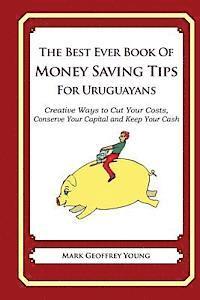 The Best Ever Book Of
Money Saving Tips
For Uruguayans

Creative Ways to Cut Your Costs, Conserve Your Capital and Keep Your Cash

Mark Geoffrey Young